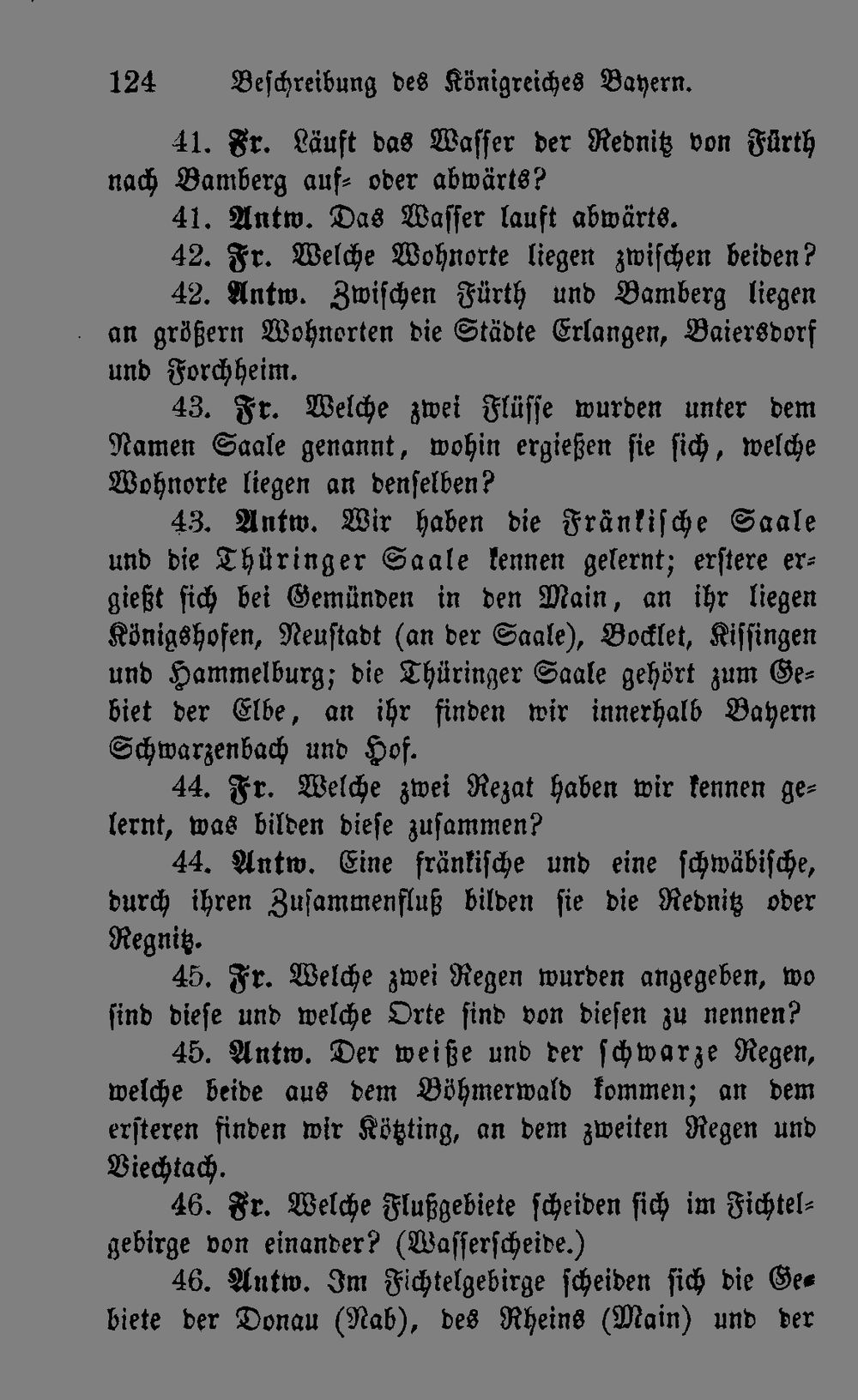 124 Beschreibung des Königreiches Bayern.

41. Fr. Läuft das Wasser der Rednitz von Fürth nach Bamberg auf- oder abwärts?

41. Antw. Das Wasser lauft abwärts.

42. Fr. Welche Wohnorte liegen zwischen beiden?

42. Antw. Zwischen Fürth und Bamberg liegen an größern Wohnorten die Städte Erlangen, Baiersdorf und Forchheim.

43. Fr. Welche zwei Flüsse wurden unter dem Namen Saale genannt, wohin ergießen sie sich, welche Wohnorte liegen an denselben?

43. Antw. Wir haben die Fränkische Saale und die Thüringer Saale kennen gelernt; erstere ergießt sich bei Gemünden in den Main, an ihr liegen Königshofen, Neustadt (an der Saale), Bocklet, Kissingen und Hammelburg; die Thüringer Saale gehört zum Gebiet der Elbe, an ihr finden wir innerhalb Bayern Schwarzenbach und Hof.

44. Fr. Welche zwei Rezat haben wir kennen gelernt, was bilden diese zusammen?

44. Antw. Eine fränkische und eine schwäbische, durch ihren Zusammenfluß bilden sie die Rednitz oder Regnitz.

45. Fr. Welche zwei Regen wurden angegeben, wo sind diese und welche Orte sind von diesen zu nennen?

45. Antw. Der weiße und der schwarze Regen, welche beide aus dem Böhmerwald kommen; an dem ersteren finden wir Kötzting, an dem zweiten Regen und Viechtach.

46. Fr. Welche Flußgebiete scheiden sich im Fichtelgebirge von einander? (Wasserscheide.)

46. Antw. Im Fichtelgebirge scheiden sich die Gebiete der Donau (Nab), des Rheins (Main) und der